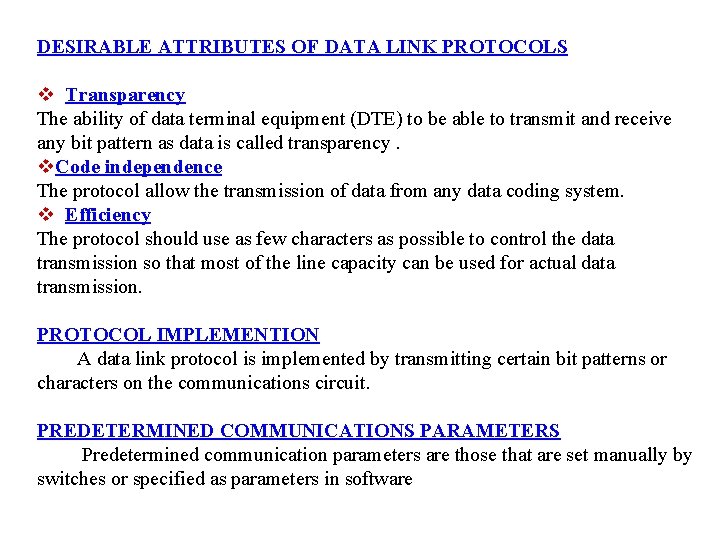 DESIRABLE ATTRIBUTES OF DATA LINK PROTOCOLS

❖ Transparency
The ability of data terminal equipment (DTE) to be able to transmit and receive any bit pattern as data is called transparency .
❖Code independence
The protocol allow the transmission of data from any data coding system.
❖ Efficiency
The protocol should use as few characters as possible to control the data transmission so that most of the line capacity can be used for actual data transmission.

PROTOCOL IMPLEMENTION
A data link protocol is implemented by transmitting certain bit patterns or characters on the communications circuit.

PREDETERMINED COMMUNICATIONS PARAMETERS
Predetermined communication parameters are those that are set manually by switches or specified as parameters in software